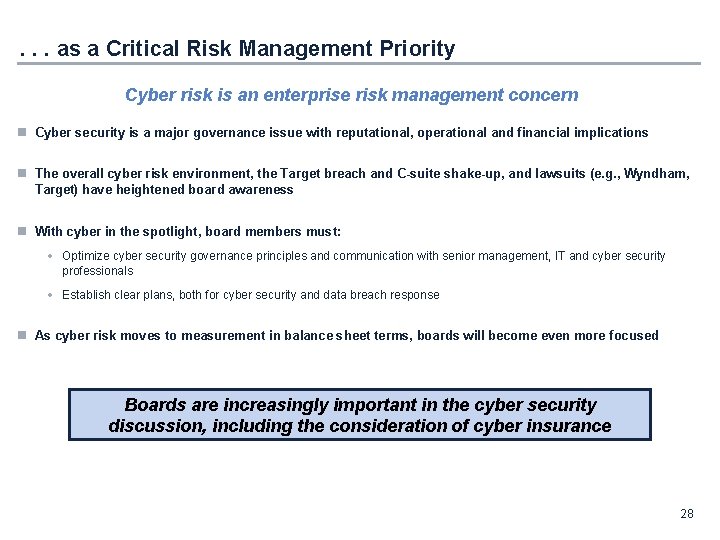 . . . as a Critical Risk Management Priority

Cyber risk is an enterprise risk management concern

Cyber security is a major governance issue with reputational, operational and financial implications

The overall cyber risk environment, the Target breach and C-suite shake-up, and lawsuits (e.g., Wyndham, Target) have heightened board awareness

With cyber in the spotlight, board members must:

Optimize cyber security governance principles and communication with senior management, IT and cyber security professionals

Establish clear plans, both for cyber security and data breach response

As cyber risk moves to measurement in balance sheet terms, boards will become even more focused

Boards are increasingly important in the cyber security discussion, including the consideration of cyber insurance

28